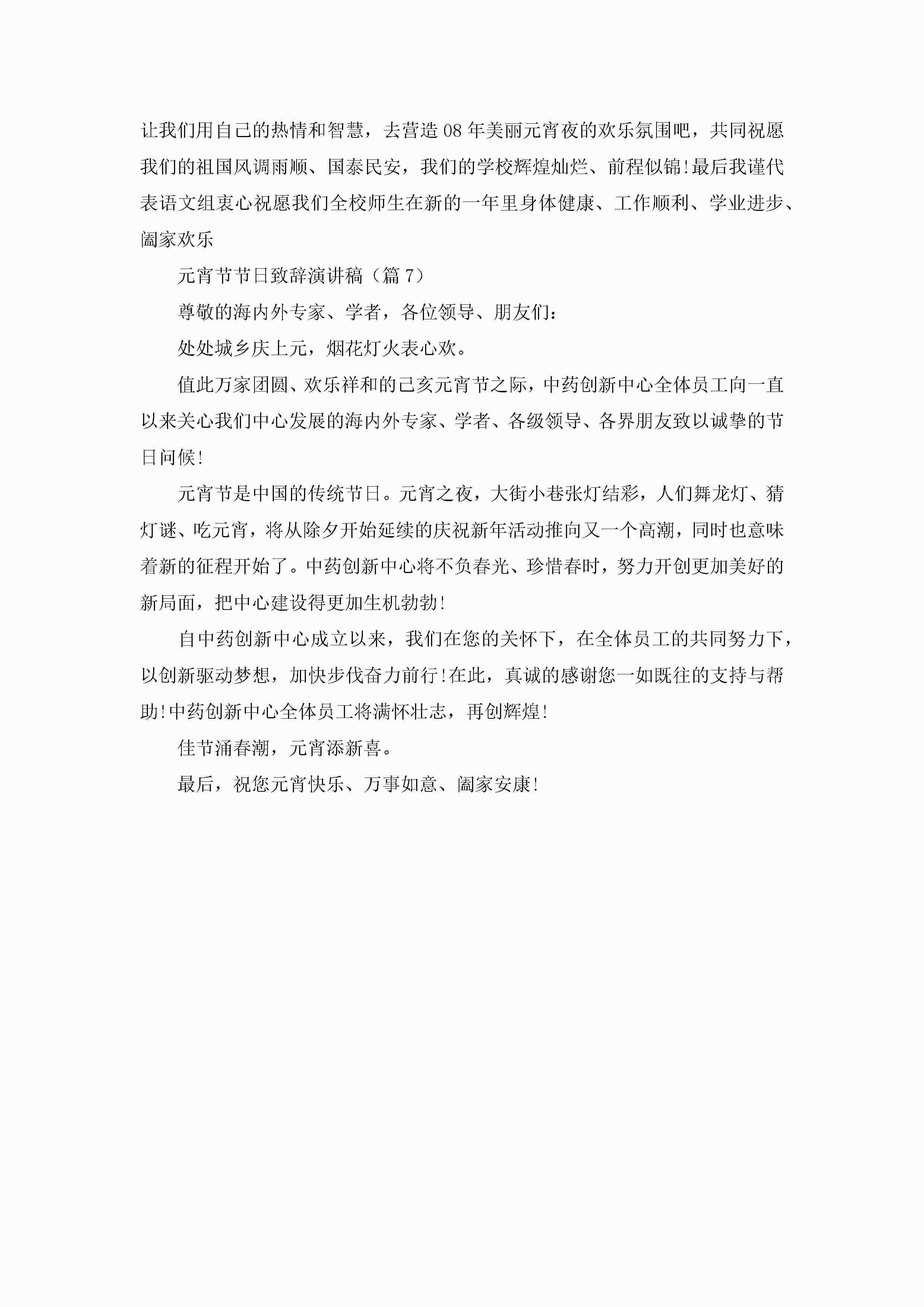 让我们用自己的热情和智慧，去营造08年美丽元宵夜的欢乐氛围吧，共同祝愿我们的祖国风调雨顺、国泰民安，我们的学校辉煌灿烂、前程似锦!最后我谨代表语文组衷心祝愿我们全校师生在新的一年里身体健康、工作顺利、学业进步、阖家欢乐

元宵节节日致辞演讲稿（篇7）

尊敬的海内外专家、学者，各位领导、朋友们：

处处城乡庆上元，烟花灯火表心欢。

值此万家团圆、欢乐祥和的己亥元宵节之际，中药创新中心全体员工向一直以来关心我们中心发展的海内外专家、学者、各级领导、各界朋友致以诚挚的节日问候!

元宵节是中国的传统节日。元宵之夜，大街小巷张灯结彩，人们舞龙灯、猜灯谜、吃元宵，将从除夕开始延续的庆祝新年活动推向又一个高潮，同时也意味着新的征程开始了。中药创新中心将不负春光、珍惜春时，努力开创更加美好的新局面，把中心建设得更加生机勃勃!

自中药创新中心成立以来，我们在您的关怀下，在全体员工的共同努力下，以创新驱动梦想，加快步伐奋力前行!在此，真诚的感谢您一如既往的支持与帮助!中药创新中心全体员工将满怀壮志，再创辉煌!

佳节涌春潮，元宵添新喜。

最后，祝您元宵快乐、万事如意、阖家安康!